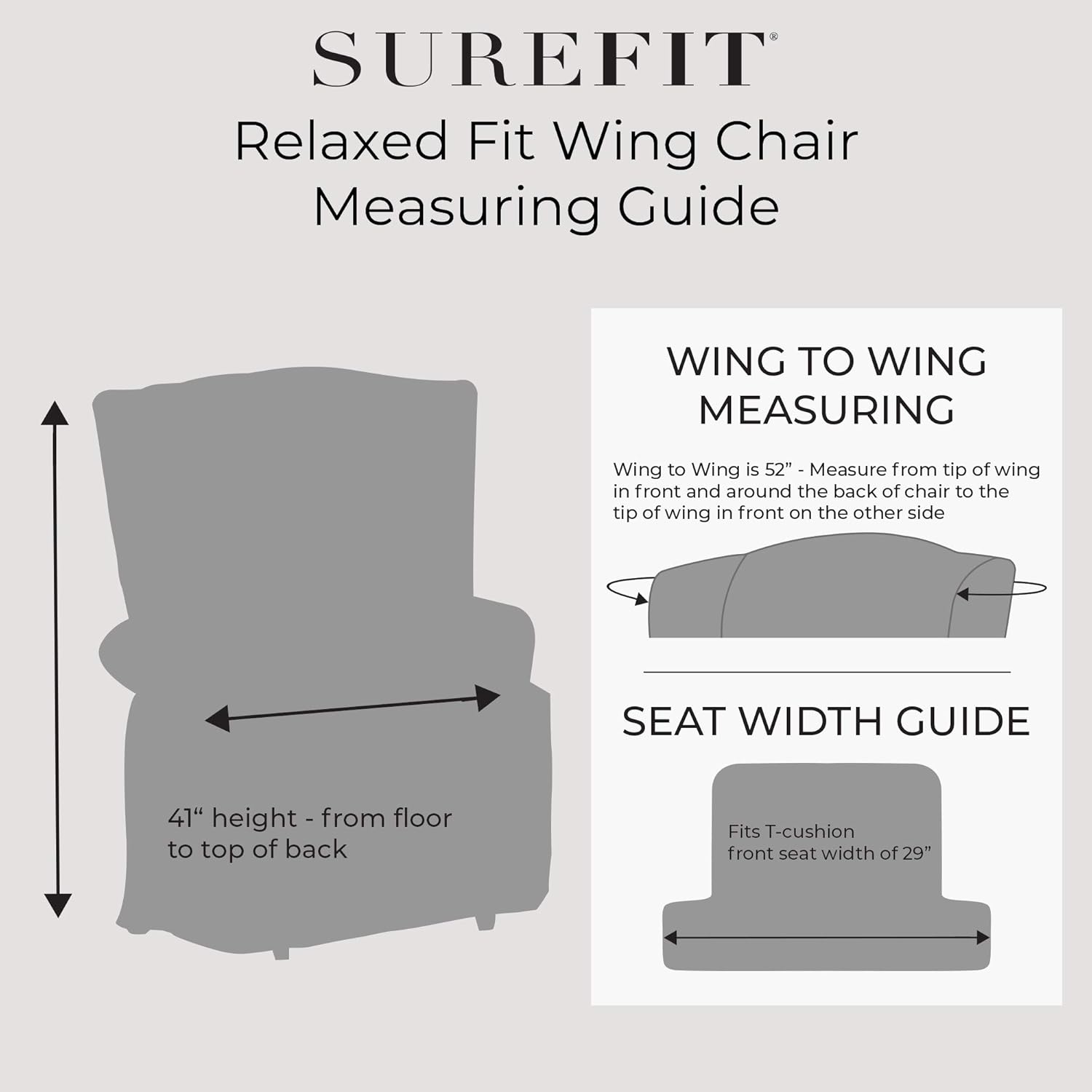 SUREFIT®

Relaxed Fit Wing Chair Measuring Guide

41“ height - from floor to top of back

WING TO WING MEASURING

Wing to Wing is 52” - Measure from tip of wing in front and around the back of chair to the tip of wing in front on the other side

SEAT WIDTH GUIDE

Fits T-cushion front seat width of 29”